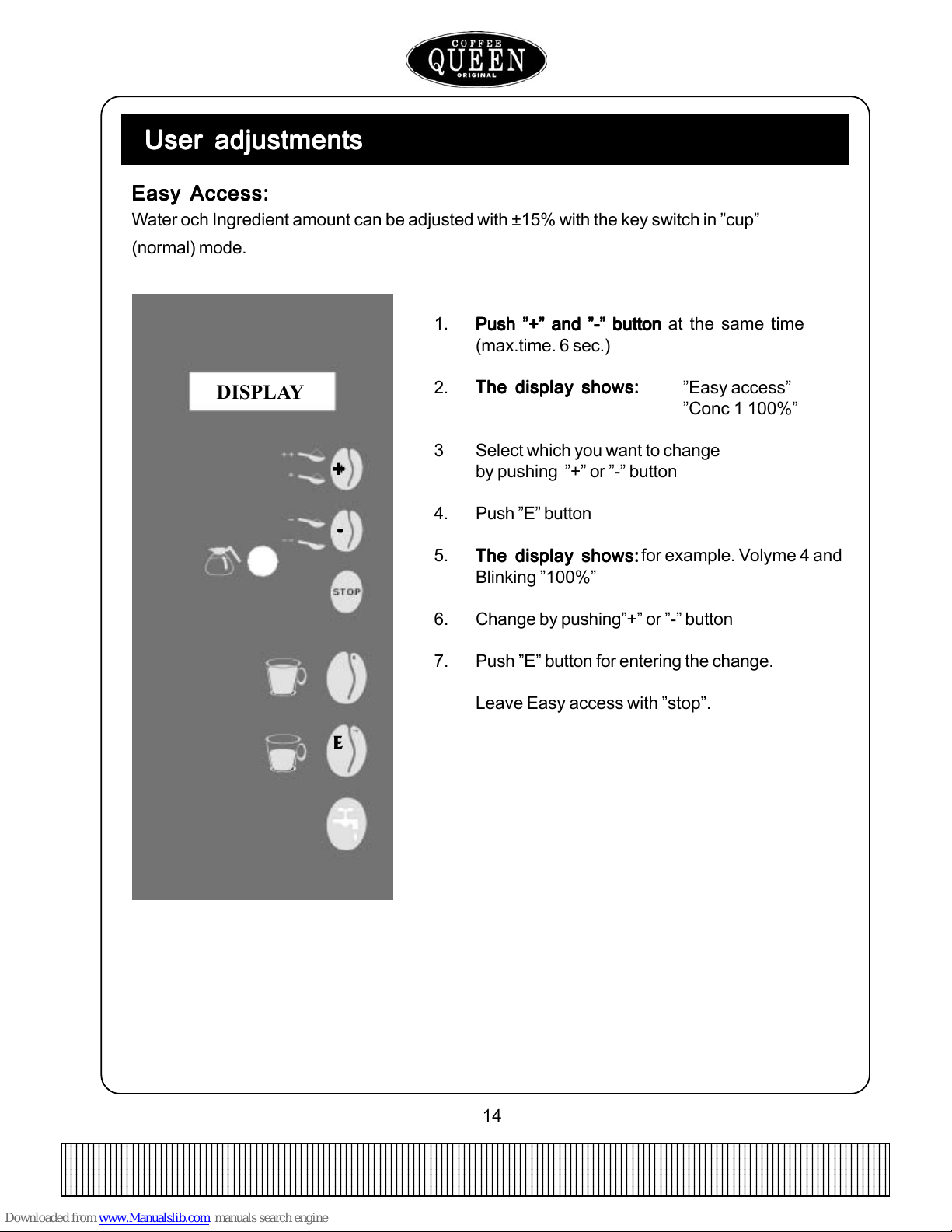 COFFEE
QUEEN
ORIGINAL

User adjustments

Easy Access:
Water och Ingredient amount can be adjusted with ±15% with the key switch in ”cup” (normal) mode.

DISPLAY

+

-

STOP

E

1. Push ”+” and ”-” button at the same time (max.time. 6 sec.)

2. The display shows: ”Easy access” ”Conc 1 100%”

3 Select which you want to change by pushing ”+” or ”-” button

4. Push ”E” button

5. The display shows: for example. Volyme 4 and Blinking ”100%”

6. Change by pushing”+” or ”-” button

7. Push ”E” button for entering the change.

Leave Easy access with ”stop”.

14

Downloaded from www.Manualslib.com manuals search engine